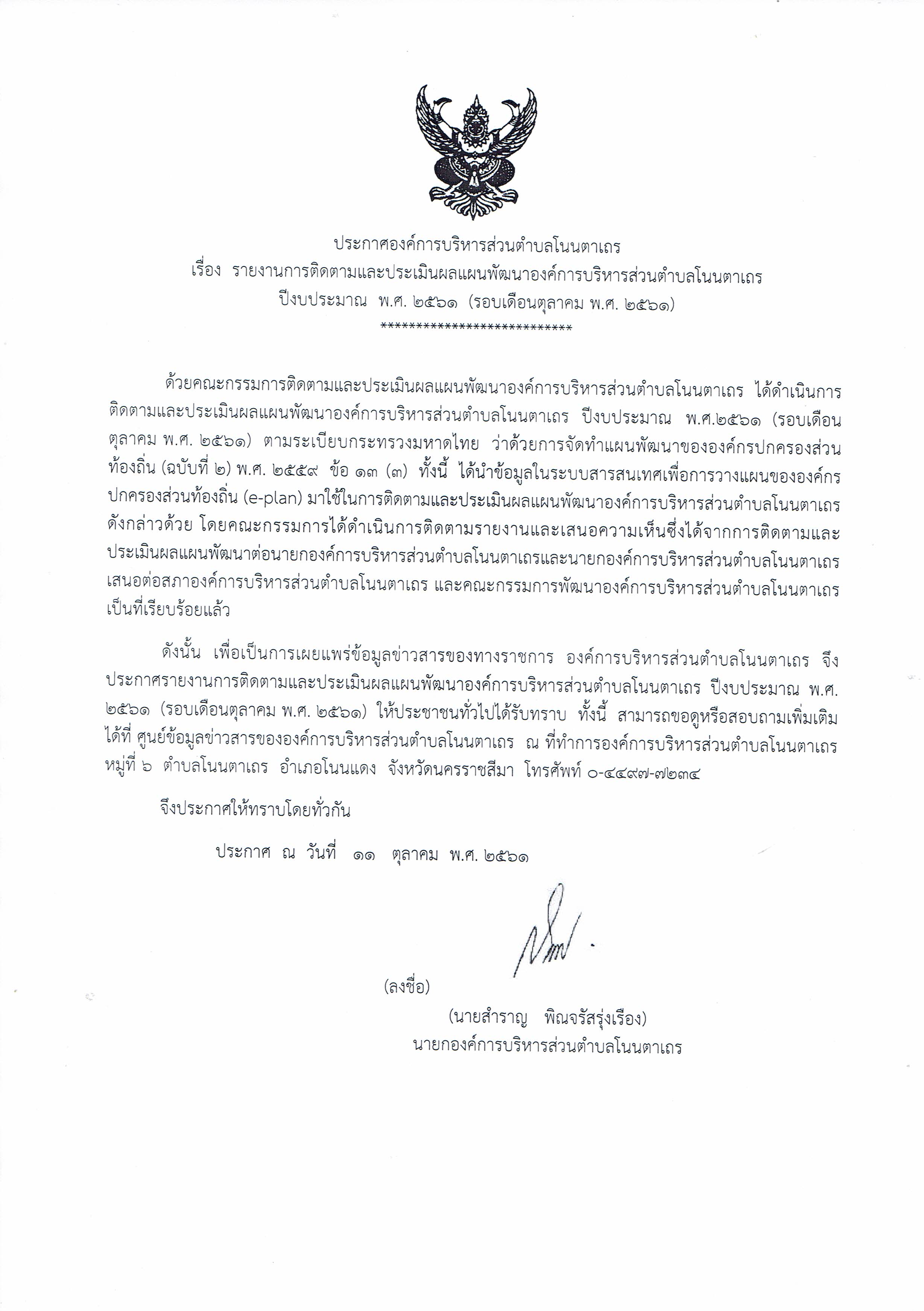 ประกาศองค์การบริหารส่วนตำบลโนนตาเถร
เรื่อง รายงานการติดตามและประเมินผลแผนพัฒนาองค์การบริหารส่วนตำบลโนนตาเถร
ปีงบประมาณ พ.ศ. ๒๕๖๑ (รอบเดือนตุลาคม พ.ศ. ๒๕๖๑)
***************************

ด้วยคณะกรรมการติดตามและประเมินผลแผนพัฒนาองค์การบริหารส่วนตำบลโนนตาเถร ได้ดำเนินการติดตามและประเมินผลแผนพัฒนาองค์การบริหารส่วนตำบลโนนตาเถร ปีงบประมาณ พ.ศ.๒๕๖๑ (รอบเดือนตุลาคม พ.ศ. ๒๕๖๑) ตามระเบียบกระทรวงมหาดไทย ว่าด้วยการจัดทำแผนพัฒนาขององค์กรปกครองส่วนท้องถิ่น (ฉบับที่ ๒) พ.ศ. ๒๕๕๙ ข้อ ๑๓ (๓) ทั้งนี้ ได้นำข้อมูลในระบบสารสนเทศเพื่อการวางแผนขององค์กรปกครองส่วนท้องถิ่น (e-plan) มาใช้ในการติดตามและประเมินผลแผนพัฒนาองค์การบริหารส่วนตำบลโนนตาเถร ดังกล่าวด้วย โดยคณะกรรมการได้ดำเนินการติดตามรายงานและเสนอความเห็นซึ่งได้จากการติดตามและประเมินผลแผนพัฒนาต่อนายกองค์การบริหารส่วนตำบลโนนตาเถรและนายกองค์การบริหารส่วนตำบลโนนตาเถร เสนอต่อสภาองค์การบริหารส่วนตำบลโนนตาเถร และคณะกรรมการพัฒนาองค์การบริหารส่วนตำบลโนนตาเถร เป็นที่เรียบร้อยแล้ว

ดังนั้น เพื่อเป็นการเผยแพร่ข้อมูลข่าวสารของทางราชการ องค์การบริหารส่วนตำบลโนนตาเถร จึงประกาศรายงานการติดตามและประเมินผลแผนพัฒนาองค์การบริหารส่วนตำบลโนนตาเถร ปีงบประมาณ พ.ศ. ๒๕๖๑ (รอบเดือนตุลาคม พ.ศ. ๒๕๖๑) ให้ประชาชนทั่วไปได้รับทราบ ทั้งนี้ สามารถขอดูหรือสอบถามเพิ่มเติมได้ที่ ศูนย์ข้อมูลข่าวสารขององค์การบริหารส่วนตำบลโนนตาเถร ณ ที่ทำการองค์การบริหารส่วนตำบลโนนตาเถร หมู่ที่ ๖ ตำบลโนนตาเถร อำเภอโนนแดง จังหวัดนครราชสีมา โทรศัพท์ ๐-๔๔๙๗-๗๒๓๔

จึงประกาศให้ทราบโดยทั่วกัน

ประกาศ ณ วันที่ ๑๑ ตุลาคม พ.ศ. ๒๕๖๑

(ลงชื่อ)
(นายสำราญ พิณจรัสรุ่งเรือง)
นายกองค์การบริหารส่วนตำบลโนนตาเถร